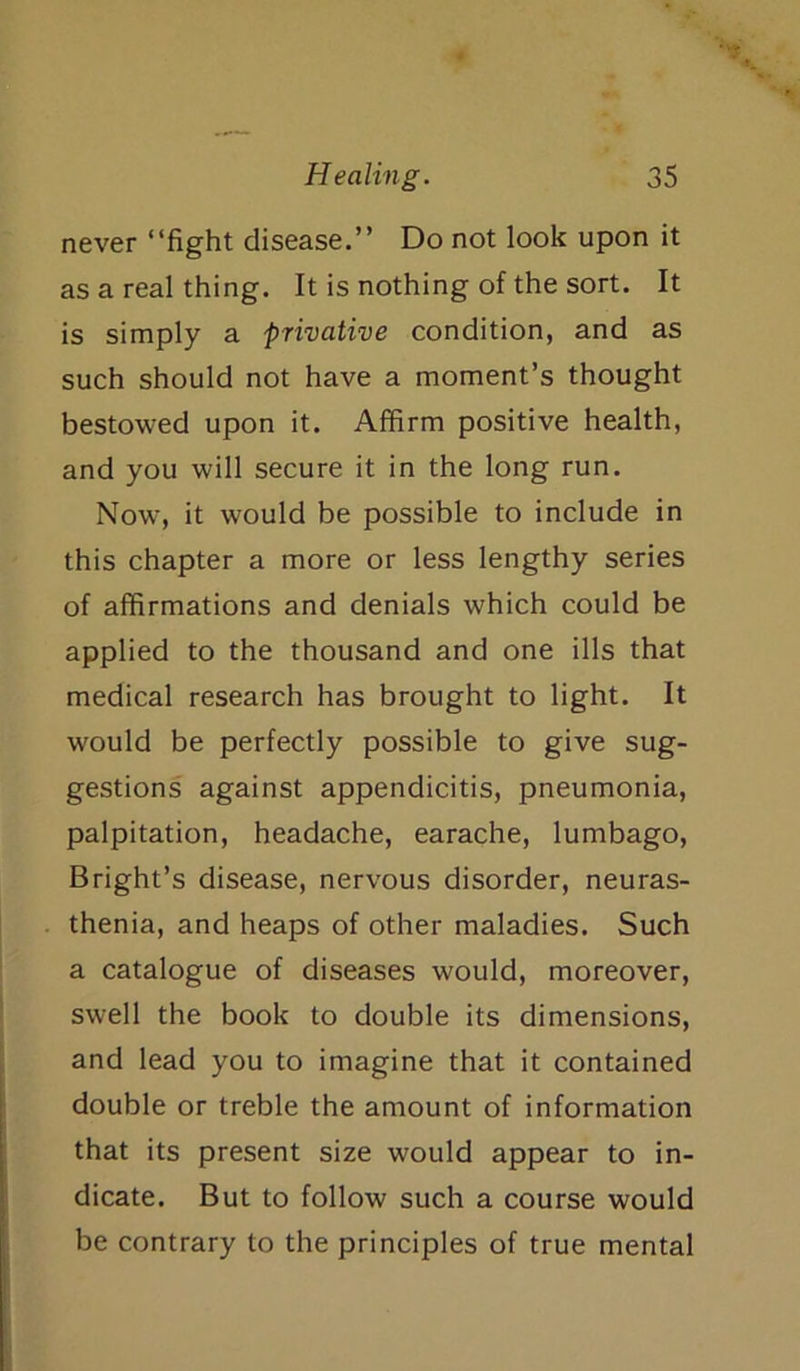 Healing. 35

never "fight disease." Do not look upon it as a real thing. It is nothing of the sort. It is simply a privative condition, and as such should not have a moment's thought bestowed upon it. Affirm positive health, and you will secure it in the long run.

Now, it would be possible to include in this chapter a more or less lengthy series of affirmations and denials which could be applied to the thousand and one ills that medical research has brought to light. It would be perfectly possible to give suggestions against appendicitis, pneumonia, palpitation, headache, earache, lumbago, Bright's disease, nervous disorder, neurasthenia, and heaps of other maladies. Such a catalogue of diseases would, moreover, swell the book to double its dimensions, and lead you to imagine that it contained double or treble the amount of information that its present size would appear to indicate. But to follow such a course would be contrary to the principles of true mental